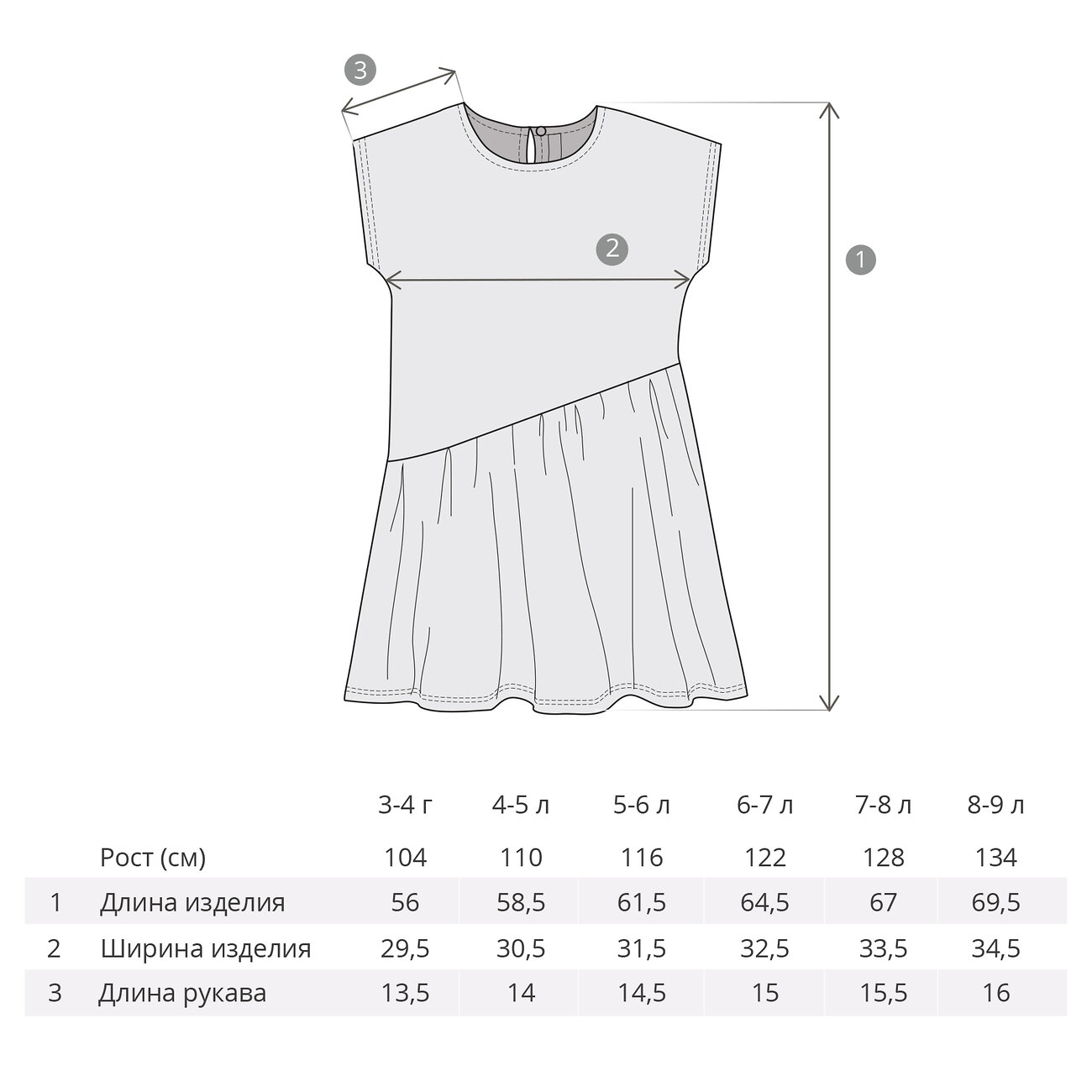 3

2

1

|  |  | 3-4 г | 4-5 л | 5-6 л | 6-7 л | 7-8 л | 8-9 л |
|---|---|---|---|---|---|---|---|
|  | Рост (см) | 104 | 110 | 116 | 122 | 128 | 134 |
| 1 | Длина изделия | 56 | 58,5 | 61,5 | 64,5 | 67 | 69,5 |
| 2 | Ширина изделия | 29,5 | 30,5 | 31,5 | 32,5 | 33,5 | 34,5 |
| 3 | Длина рукава | 13,5 | 14 | 14,5 | 15 | 15,5 | 16 |